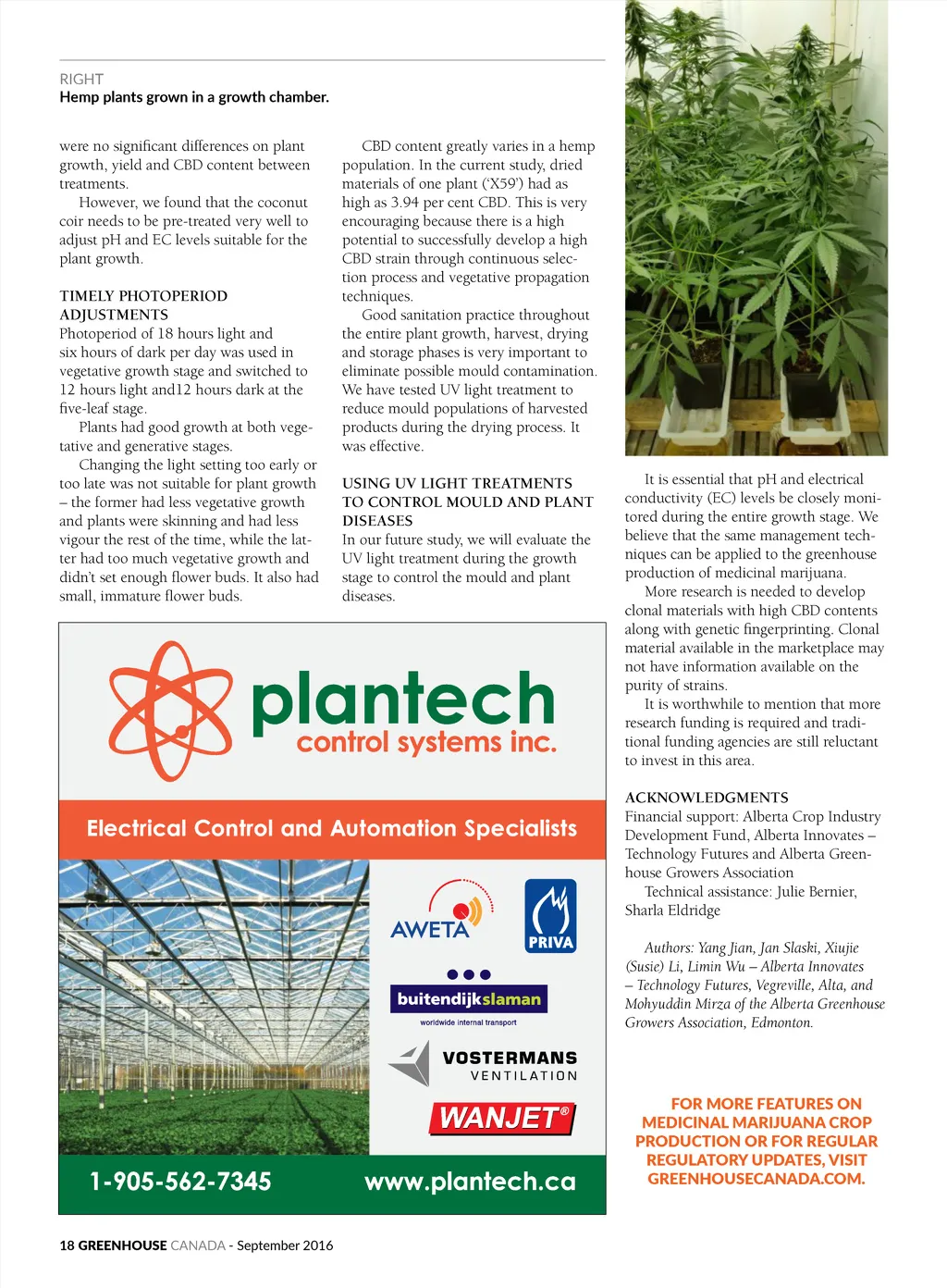 RIGHT
Hemp plants grown in a growth chamber.

were no significant differences on plant growth, yield and CBD content between treatments.

However, we found that the coconut coir needs to be pre-treated very well to adjust pH and EC levels suitable for the plant growth.

TIMELY PHOTOPERIOD ADJUSTMENTS
Photoperiod of 18 hours light and six hours of dark per day was used in vegetative growth stage and switched to 12 hours light and12 hours dark at the five-leaf stage.

Plants had good growth at both vegetative and generative stages.

Changing the light setting too early or too late was not suitable for plant growth – the former had less vegetative growth and plants were skinning and had less vigour the rest of the time, while the latter had too much vegetative growth and didn't set enough flower buds. It also had small, immature flower buds.

CBD content greatly varies in a hemp population. In the current study, dried materials of one plant ('X59') had as high as 3.94 per cent CBD. This is very encouraging because there is a high potential to successfully develop a high CBD strain through continuous selection process and vegetative propagation techniques.

Good sanitation practice throughout the entire plant growth, harvest, drying and storage phases is very important to eliminate possible mould contamination. We have tested UV light treatment to reduce mould populations of harvested products during the drying process. It was effective.

USING UV LIGHT TREATMENTS TO CONTROL MOULD AND PLANT DISEASES
In our future study, we will evaluate the UV light treatment during the growth stage to control the mould and plant diseases.

It is essential that pH and electrical conductivity (EC) levels be closely monitored during the entire growth stage. We believe that the same management techniques can be applied to the greenhouse production of medicinal marijuana.

More research is needed to develop clonal materials with high CBD contents along with genetic fingerprinting. Clonal material available in the marketplace may not have information available on the purity of strains.

It is worthwhile to mention that more research funding is required and traditional funding agencies are still reluctant to invest in this area.

ACKNOWLEDGMENTS
Financial support: Alberta Crop Industry Development Fund, Alberta Innovates – Technology Futures and Alberta Greenhouse Growers Association

Technical assistance: Julie Bernier, Sharla Eldridge

Authors: Yang Jian, Jan Slaski, Xiujie (Susie) Li, Limin Wu – Alberta Innovates – Technology Futures, Vegreville, Alta, and Mohyuddin Mirza of the Alberta Greenhouse Growers Association, Edmonton.

FOR MORE FEATURES ON MEDICINAL MARIJUANA CROP PRODUCTION OR FOR REGULAR REGULATORY UPDATES, VISIT GREENHOUSECANADA.COM.

plantech
control systems inc.
Electrical Control and Automation Specialists
AWETA
PRIVA
buitendijkslaman
worldwide internal transport
VOSTERMANS
VENTILATION
WANJET®
1-905-562-7345
www.plantech.ca

18 GREENHOUSE CANADA - September 2016